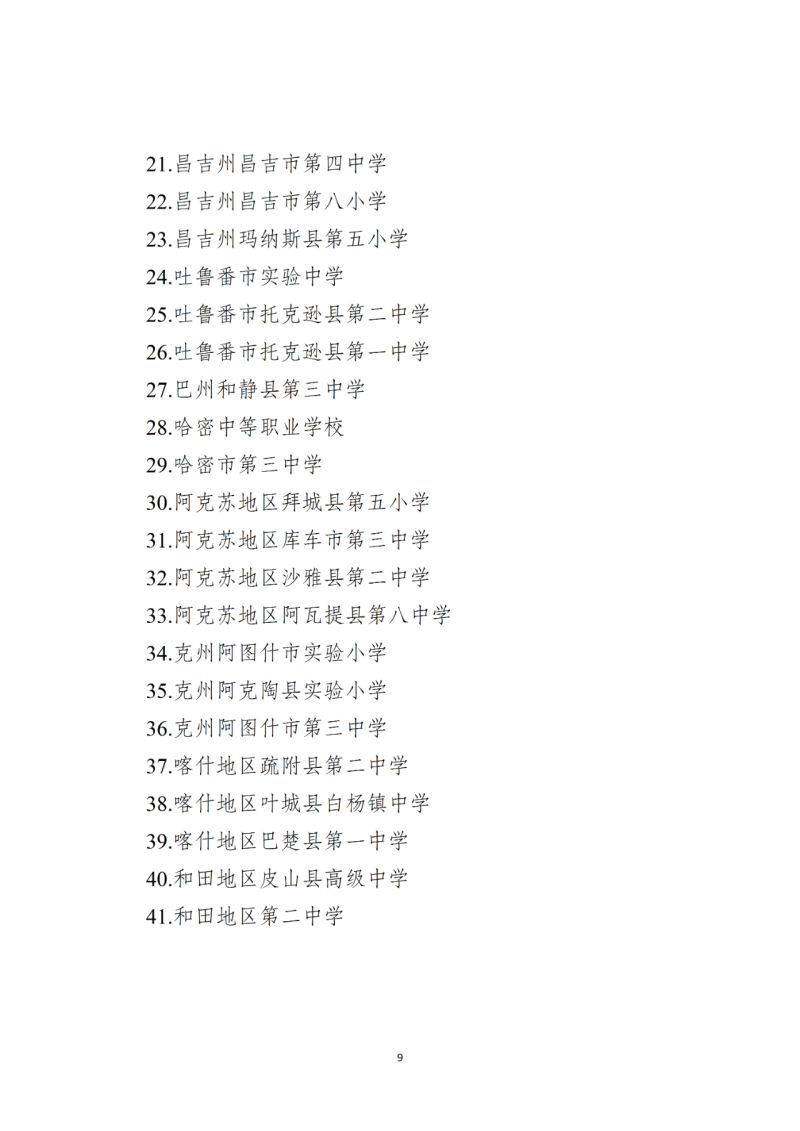 21.昌吉州昌吉市第四中学
22.昌吉州昌吉市第八小学
23.昌吉州玛纳斯县第五小学
24.吐鲁番市实验中学
25.吐鲁番市托克逊县第二中学
26.吐鲁番市托克逊县第一中学
27.巴州和静县第三中学
28.哈密中等职业学校
29.哈密市第三中学
30.阿克苏地区拜城县第五小学
31.阿克苏地区库车市第三中学
32.阿克苏地区沙雅县第二中学
33.阿克苏地区阿瓦提县第八中学
34.克州阿图什市实验小学
35.克州阿克陶县实验小学
36.克州阿图什市第三中学
37.喀什地区疏附县第二中学
38.喀什地区叶城县白杨镇中学
39.喀什地区巴楚县第一中学
40.和田地区皮山县高级中学
41.和田地区第二中学

9